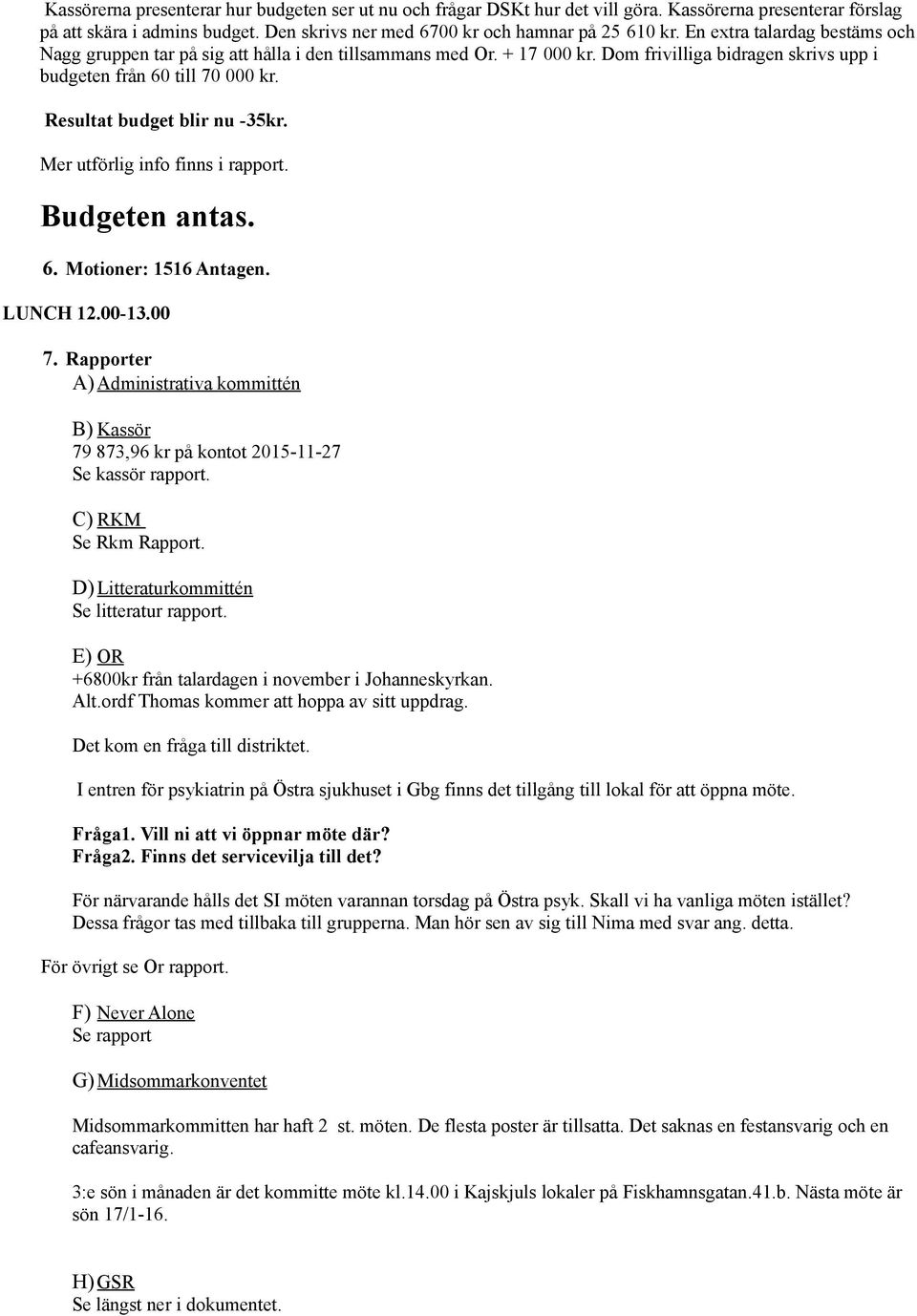 Kassörerna presenterar hur budgeten ser ut nu och frågar DSKt hur det vill göra. Kassörerna presenterar förslag på att skära i admins budget. Den skrivs ner med 6700 kr och hamnar på 25 610 kr. En extra talardag bestäms och Nagg gruppen tar på sig att hålla i den tillsammans med Or. + 17 000 kr. Dom frivilliga bidragen skrivs upp i budgeten från 60 till 70 000 kr.

Resultat budget blir nu -35kr.

Mer utförlig info finns i rapport.

Budgeten antas.

6. Motioner: 1516 Antagen.

LUNCH 12.00-13.00

7. Rapporter

A) Administrativa kommittén

B) Kassör
79 873,96 kr på kontot 2015-11-27
Se kassör rapport.

C) RKM
Se Rkm Rapport.

D) Litteraturkommittén
Se litteratur rapport.

E) OR
+6800kr från talardagen i november i Johanneskyrkan.
Alt.ordf Thomas kommer att hoppa av sitt uppdrag.

Det kom en fråga till distriktet.

I entren för psykiatrin på Östra sjukhuset i Gbg finns det tillgång till lokal för att öppna möte.

Fråga1. Vill ni att vi öppnar möte där?
Fråga2. Finns det servicevilja till det?

För närvarande hålls det SI möten varannan torsdag på Östra psyk. Skall vi ha vanliga möten istället? Dessa frågor tas med tillbaka till grupperna. Man hör sen av sig till Nima med svar ang. detta.

För övrigt se Or rapport.

F) Never Alone
Se rapport

G) Midsommarkonventet

Midsommarkommitten har haft 2 st. möten. De flesta poster är tillsatta. Det saknas en festansvarig och en cafeansvarig.

3:e sön i månaden är det kommitte möte kl.14.00 i Kajskjuls lokaler på Fiskhamnsgatan.41.b. Nästa möte är sön 17/1-16.

H) GSR
Se längst ner i dokumentet.